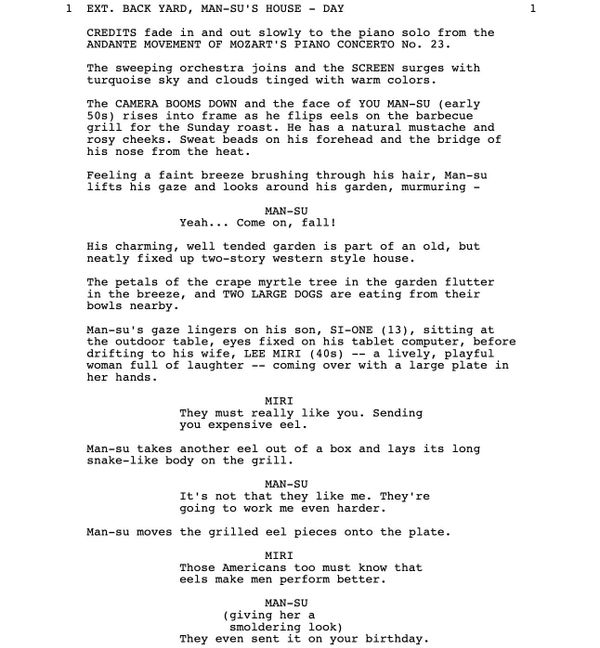 1 EXT. BACK YARD, MAN-SU'S HOUSE - DAY 1

CREDITS fade in and out slowly to the piano solo from the ANDANTE MOVEMENT OF MOZART'S PIANO CONCERTO No. 23.

The sweeping orchestra joins and the SCREEN surges with turquoise sky and clouds tinged with warm colors.

The CAMERA BOOMS DOWN and the face of YOU MAN-SU (early 50s) rises into frame as he flips eels on the barbecue grill for the Sunday roast. He has a natural mustache and rosy cheeks. Sweat beads on his forehead and the bridge of his nose from the heat.

Feeling a faint breeze brushing through his hair, Man-su lifts his gaze and looks around his garden, murmuring -

MAN-SU
Yeah... Come on, fall!

His charming, well tended garden is part of an old, but neatly fixed up two-story western style house.

The petals of the crape myrtle tree in the garden flutter in the breeze, and TWO LARGE DOGS are eating from their bowls nearby.

Man-su's gaze lingers on his son, SI-ONE (13), sitting at the outdoor table, eyes fixed on his tablet computer, before drifting to his wife, LEE MIRI (40s) -- a lively, playful woman full of laughter -- coming over with a large plate in her hands.

MIRI
They must really like you. Sending you expensive eel.

Man-su takes another eel out of a box and lays its long snake-like body on the grill.

MAN-SU
It's not that they like me. They're going to work me even harder.

Man-su moves the grilled eel pieces onto the plate.

MIRI
Those Americans too must know that eels make men perform better.

MAN-SU
(giving her a smoldering look)
They even sent it on your birthday.